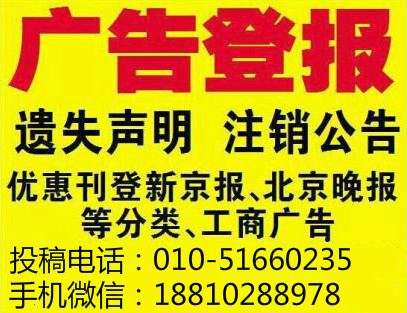 广告登报

遗失声明 注销公告

优惠刊登新京报、北京晚报等分类、工商广告

投稿电话：010-51660235

手机微信：18810288978